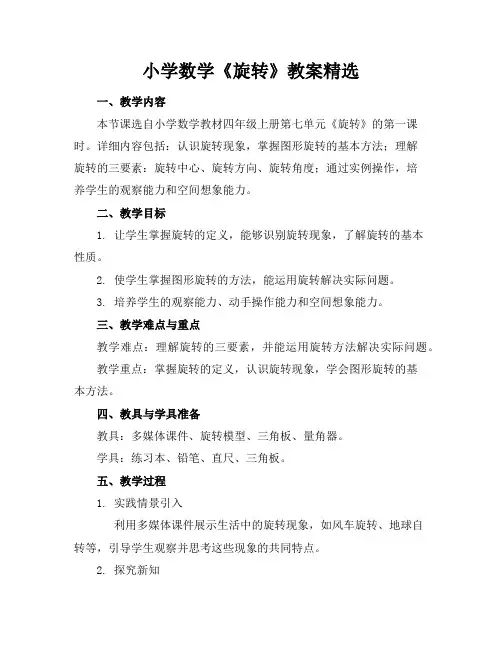 小学数学《旋转》教案精选

一、教学内容

本节课选自小学数学教材四年级上册第七单元《旋转》的第一课时。详细内容包括：认识旋转现象，掌握图形旋转的基本方法；理解旋转的三要素：旋转中心、旋转方向、旋转角度；通过实例操作，培养学生的观察能力和空间想象能力。

二、教学目标

1. 让学生掌握旋转的定义，能够识别旋转现象，了解旋转的基本性质。

2. 使学生掌握图形旋转的方法，能运用旋转解决实际问题。

3. 培养学生的观察能力、动手操作能力和空间想象能力。

三、教学难点与重点

教学难点：理解旋转的三要素，并能运用旋转方法解决实际问题。

教学重点：掌握旋转的定义，认识旋转现象，学会图形旋转的基本方法。

四、教具与学具准备

教具：多媒体课件、旋转模型、三角板、量角器。

学具：练习本、铅笔、直尺、三角板。

五、教学过程

1. 实践情景引入

利用多媒体课件展示生活中的旋转现象，如风车旋转、地球自转等，引导学生观察并思考这些现象的共同特点。

2. 探究新知